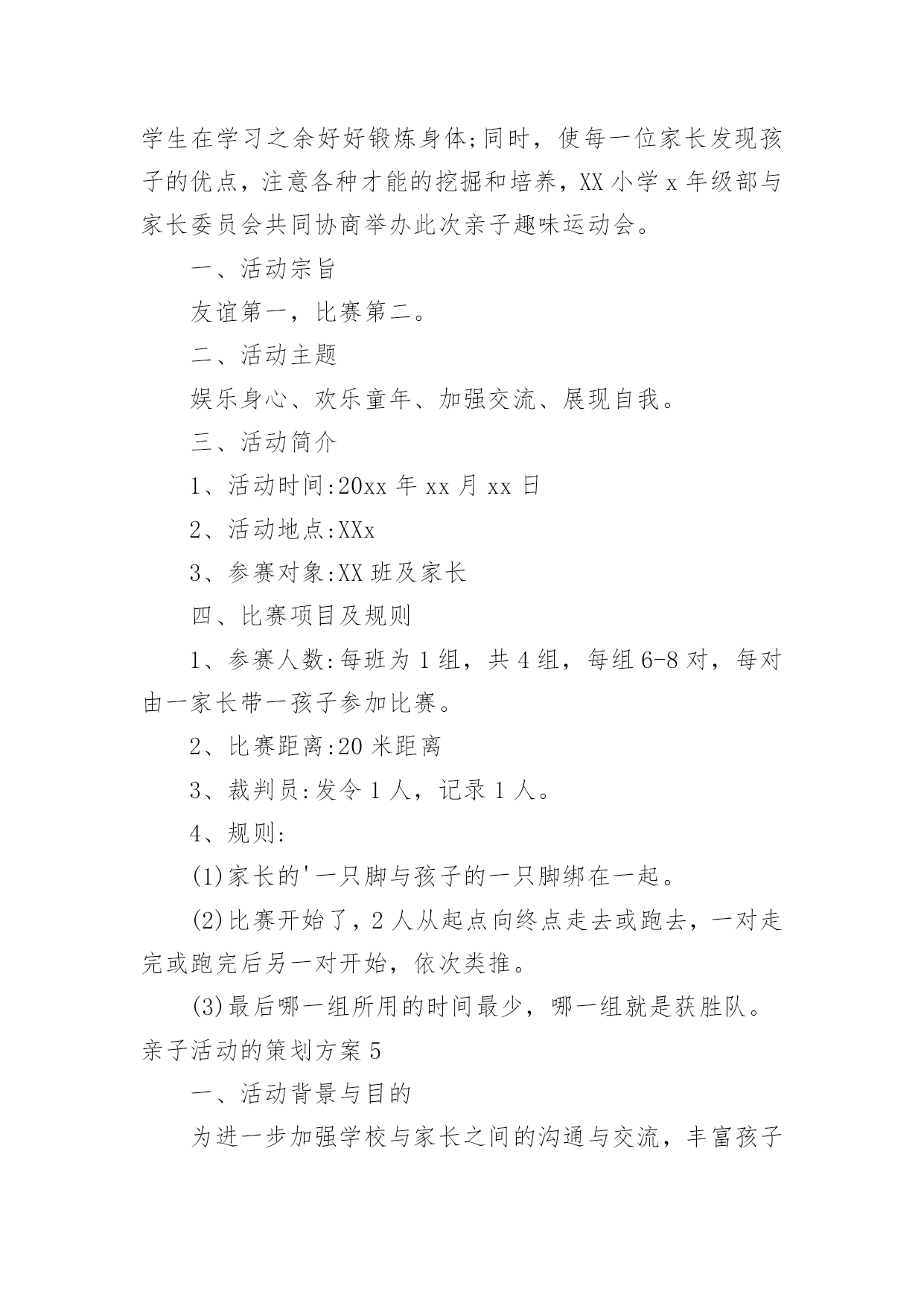 学生在学习之余好好锻炼身体;同时，使每一位家长发现孩子的优点，注意各种才能的挖掘和培养，XX 小学 x 年级部与家长委员会共同协商举办此次亲子趣味运动会。

一、活动宗旨

友谊第一，比赛第二。

二、活动主题

娱乐身心、欢乐童年、加强交流、展现自我。

三、活动简介

1、活动时间:20xx 年 xx 月 xx 日

2、活动地点:XXx

3、参赛对象:XX 班及家长

四、比赛项目及规则

1、参赛人数:每班为 1 组，共 4 组，每组 6-8 对，每对由一家长带一孩子参加比赛。

2、比赛距离:20 米距离

3、裁判员:发令 1 人，记录 1 人。

4、规则:

(1)家长的'一只脚与孩子的一只脚绑在一起。

(2)比赛开始了，2 人从起点向终点走去或跑去，一对走完或跑完后另一对开始，依次类推。

(3)最后哪一组所用的时间最少，哪一组就是获胜队。

亲子活动的策划方案 5

一、活动背景与目的

为进一步加强学校与家长之间的沟通与交流，丰富孩子